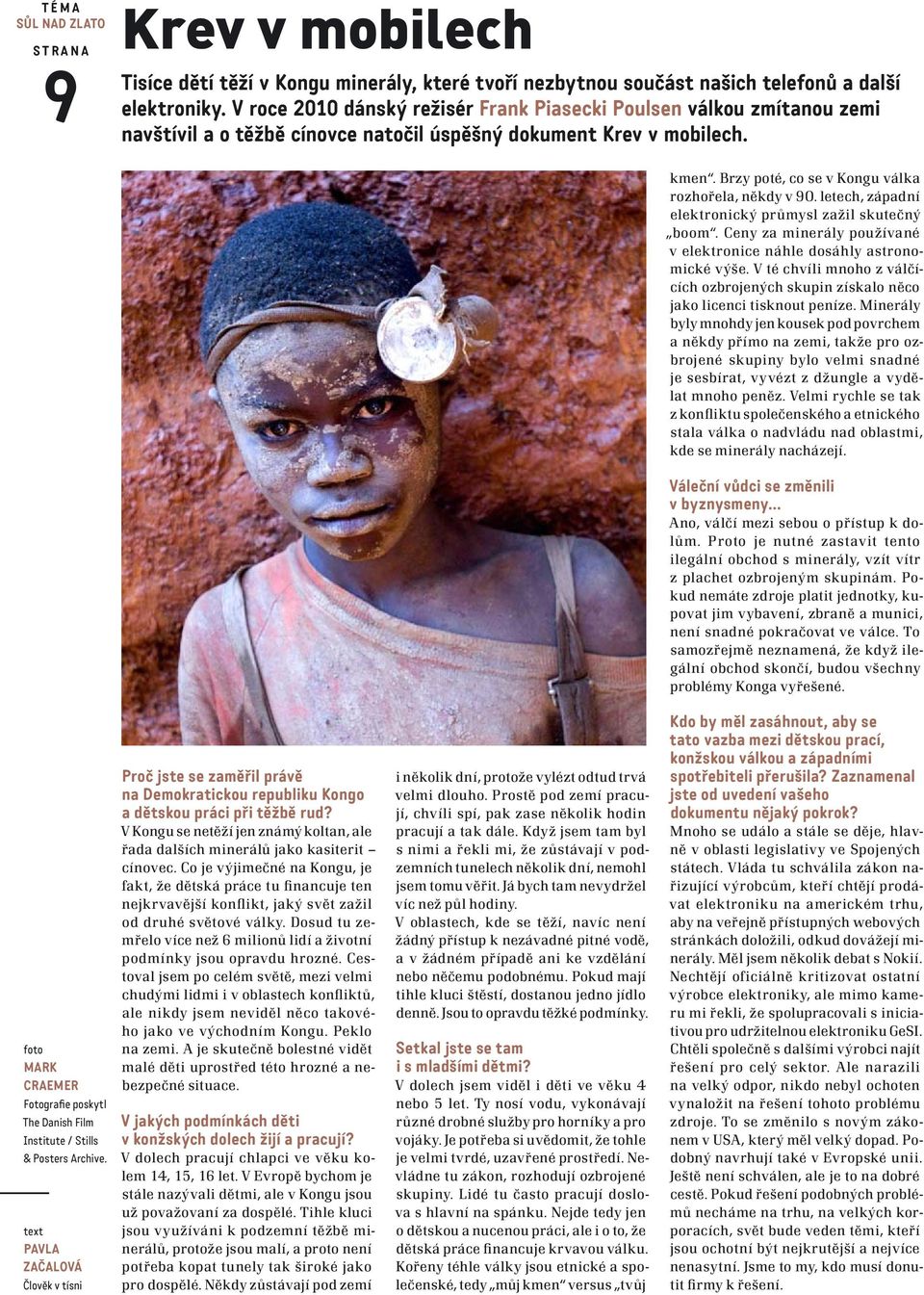 TÉMA
SŮL NAD ZLATO
STRANA
9

Krev v mobilech

Tisíce dětí těží v Kongu minerály, které tvoří nezbytnou součást našich telefonů a další elektroniky. V roce 2010 dánský režisér Frank Piasecki Poulsen válkou zmítanou zemi navštívil a o těžbě cínovce natočil úspěšný dokument Krev v mobilech.

foto
MARK CRAEMER
Fotografie poskytl The Danish Film Institute / Stills & Posters Archive.

text
PAVLA ZAČALOVÁ
Člověk v tísni

Proč jste se zaměřil právě na Demokratickou republiku Kongo a dětskou práci při těžbě rud?
V Kongu se netěží jen známý koltan, ale řada dalších minerálů jako kasiterit – cínovec. Co je výjimečné na Kongu, je fakt, že dětská práce tu financuje ten nejkrvavější konflikt, jaký svět zažil od druhé světové války. Dosud tu zemřelo více než 6 milionů lidí a životní podmínky jsou opravdu hrozné. Cestoval jsem po celém světě, mezi velmi chudými lidmi i v oblastech konfliktů, ale nikdy jsem neviděl něco takového jako ve východním Kongu. Peklo na zemi. A je skutečně bolestné vidět malé děti uprostřed této hrozné a nebezpečné situace.

V jakých podmínkách děti v konžských dolech žijí a pracují?
V dolech pracují chlapci ve věku kolem 14, 15, 16 let. V Evropě bychom je stále nazývali dětmi, ale v Kongu jsou už považovaní za dospělé. Tihle kluci jsou využíváni k podzemní těžbě minerálů, protože jsou malí, a proto není potřeba kopat tunely tak široké jako pro dospělé. Někdy zůstávají pod zemí i několik dní, protože vylézt odtud trvá velmi dlouho. Prostě pod zemí pracují, chvíli spí, pak zase několik hodin pracují a tak dále. Když jsem tam byl s nimi a řekli mi, že zůstávají v podzemních tunelech několik dní, nemohl jsem tomu věřit. Já bych tam nevydržel víc než půl hodiny.
V oblastech, kde se těží, navíc není žádný přístup k nezávadné pitné vodě, a v žádném případě ani ke vzdělání nebo něčemu podobnému. Pokud mají tihle kluci štěstí, dostanou jedno jídlo denně. Jsou to opravdu těžké podmínky.

Setkal jste se tam i s mladšími dětmi?
V dolech jsem viděl i děti ve věku 4 nebo 5 let. Ty nosí vodu, vykonávají různé drobné služby pro horníky a pro vojáky. Je potřeba si uvědomit, že tohle je velmi tvrdé, uzavřené prostředí. Nevládne tu zákon, rozhodují ozbrojené skupiny. Lidé tu často pracují doslova s hlavní na spánku. Nejde tedy jen o dětskou a nucenou práci, ale i o to, že dětská práce financuje krvavou válku. Kořeny téhle války jsou etnické a společenské, tedy „můj kmen“ versus „tvůj kmen“. Brzy poté, co se v Kongu válka rozhořela, někdy v 90. letech, západní elektronický průmysl zažil skutečný „boom“. Ceny za minerály používané v elektronice náhle dosáhly astronomické výše. V té chvíli mnoho z válčících ozbrojených skupin získalo něco jako licenci tisknout peníze. Minerály byly mnohdy jen kousek pod povrchem a někdy přímo na zemi, takže pro ozbrojené skupiny bylo velmi snadné je sesbírat, vyvézt z džungle a vydělat mnoho peněz. Velmi rychle se tak z konfliktu společenského a etnického stala válka o nadvládu nad oblastmi, kde se minerály nacházejí.

Váleční vůdci se změnili v byznysmeny...
Ano, válčí mezi sebou o přístup k dolům. Proto je nutné zastavit tento ilegální obchod s minerály, vzít vítr z plachet ozbrojeným skupinám. Pokud nemáte zdroje platit jednotky, kupovat jim vybavení, zbraně a munici, není snadné pokračovat ve válce. To samozřejmě neznamená, že když ilegální obchod skončí, budou všechny problémy Konga vyřešené.

Kdo by měl zasáhnout, aby se tato vazba mezi dětskou prací, konžskou válkou a západními spotřebiteli přerušila? Zaznamenal jste od uvedení vašeho dokumentu nějaký pokrok?
Mnoho se událo a stále se děje, hlavně v oblasti legislativy ve Spojených státech. Vláda tu schválila zákon nařizující výrobcům, kteří chtějí prodávat elektroniku na americkém trhu, aby na veřejně přístupných webových stránkách doložili, odkud dovážejí minerály. Měl jsem několik debat s Nokií. Nechtějí oficiálně kritizovat ostatní výrobce elektroniky, ale mimo kameru mi řekli, že spolupracovali s iniciativou pro udržitelnou elektroniku GeSI. Chtěli společně s dalšími výrobci najít řešení pro celý sektor. Ale narazili na velký odpor, nikdo nebyl ochoten vynaložit na řešení tohoto problému zdroje. To se změnilo s novým zákonem v USA, který měl velký dopad. Podobný navrhují také v Evropské unii. Ještě není schválen, ale je to na dobré cestě. Pokud řešení podobných problémů necháme na trhu, na velkých korporacích, svět bude veden těmi, kteří jsou ochotní být nejkrutější a nejvíce nenasytní. Jsme to my, kdo musí donutit firmy k řešení.